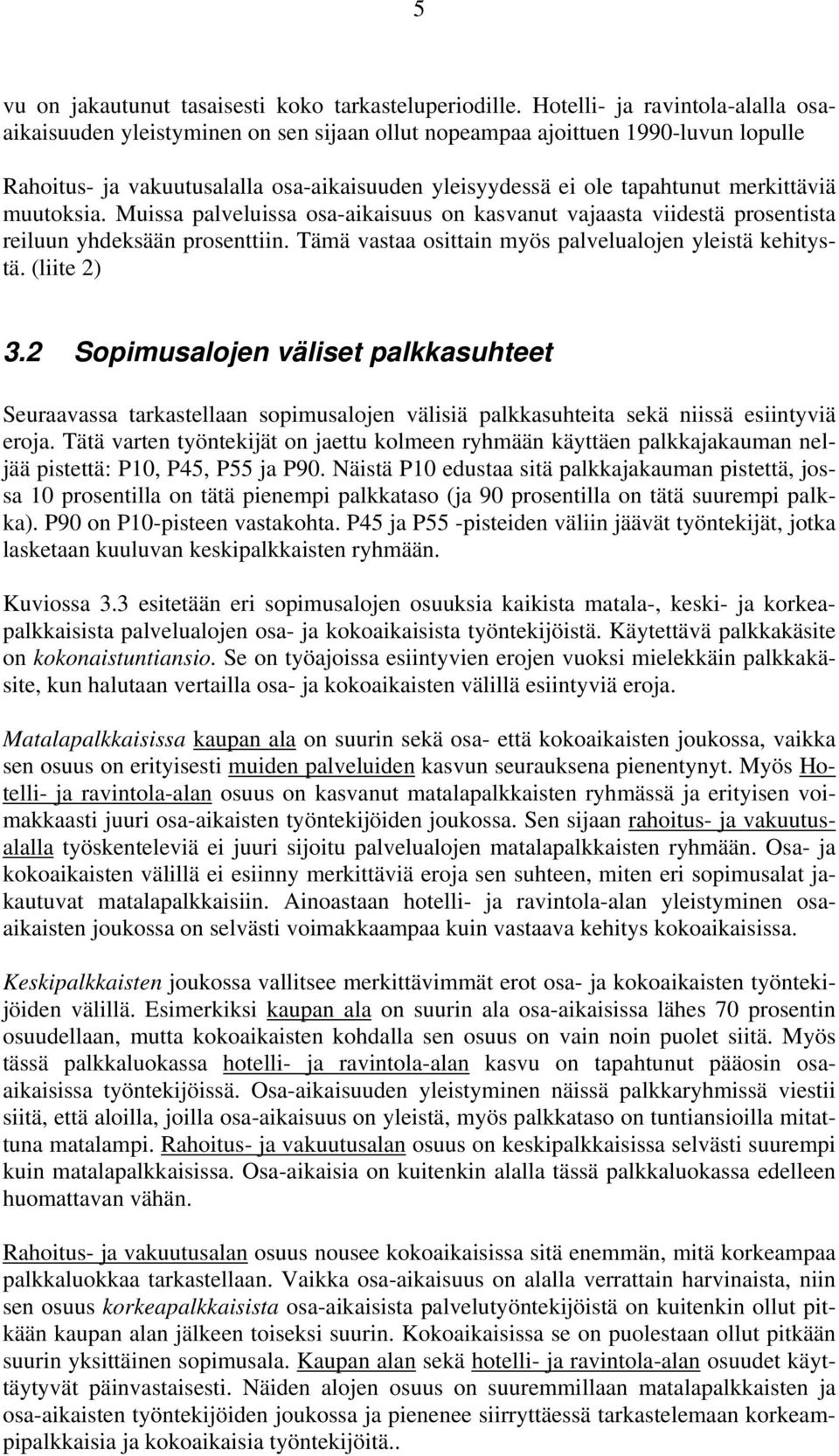 5

vu on jakautunut tasaisesti koko tarkasteluperiodille. Hotelli- ja ravintola-alalla osa-aikaisuuden yleistyminen on sen sijaan ollut nopeampaa ajoittuen 1990-luvun lopulle

Rahoitus- ja vakuutusalalla osa-aikaisuuden yleisyydessä ei ole tapahtunut merkittäviä muutoksia. Muissa palveluissa osa-aikaisuus on kasvanut vajaasta viidestä prosentista reiluun yhdeksään prosenttiin. Tämä vastaa osittain myös palvelualojen yleistä kehitystä. (liite 2)

3.2 Sopimusalojen väliset palkkasuhteet

Seuraavassa tarkastellaan sopimusalojen välisiä palkkasuhteita sekä niissä esiintyviä eroja. Tätä varten työntekijät on jaettu kolmeen ryhmään käyttäen palkkajakauman neljää pistettä: P10, P45, P55 ja P90. Näistä P10 edustaa sitä palkkajakauman pistettä, jossa 10 prosentilla on tätä pienempi palkkataso (ja 90 prosentilla on tätä suurempi palkka). P90 on P10-pisteen vastakohta. P45 ja P55 -pisteiden väliin jäävät työntekijät, jotka lasketaan kuuluvan keskipalkkaisten ryhmään.

Kuviossa 3.3 esitetään eri sopimusalojen osuuksia kaikista matala-, keski- ja korkeapalkkaisista palvelualojen osa- ja kokoaikaisista työntekijöistä. Käytettävä palkkakäsite on kokonaistuntiansio. Se on työajoissa esiintyvien erojen vuoksi mielekkäin palkkakäsite, kun halutaan vertailla osa- ja kokoaikaisten välillä esiintyviä eroja.

Matalapalkkaisissa kaupan ala on suurin sekä osa- että kokoaikaisten joukossa, vaikka sen osuus on erityisesti muiden palveluiden kasvun seurauksena pienentynyt. Myös Hotelli- ja ravintola-alan osuus on kasvanut matalapalkkaisten ryhmässä ja erityisen voimakkaasti juuri osa-aikaisten työntekijöiden joukossa. Sen sijaan rahoitus- ja vakuutusalalla työskenteleviä ei juuri sijoitu palvelualojen matalapalkkaisten ryhmään. Osa- ja kokoaikaisten välillä ei esiinny merkittäviä eroja sen suhteen, miten eri sopimusalat jakautuvat matalapalkkaisiin. Ainoastaan hotelli- ja ravintola-alan yleistyminen osa-aikaisten joukossa on selvästi voimakkaampaa kuin vastaava kehitys kokoaikaisissa.

Keskipalkkaisten joukossa vallitsee merkittävimmät erot osa- ja kokoaikaisten työntekijöiden välillä. Esimerkiksi kaupan ala on suurin ala osa-aikaisissa lähes 70 prosentin osuudellaan, mutta kokoaikaisten kohdalla sen osuus on vain noin puolet siitä. Myös tässä palkkaluokassa hotelli- ja ravintola-alan kasvu on tapahtunut pääosin osa-aikaisissa työntekijöissä. Osa-aikaisuuden yleistyminen näissä palkkaryhmissä viestii siitä, että aloilla, joilla osa-aikaisuus on yleistä, myös palkkataso on tuntiansioilla mitattuna matalampi. Rahoitus- ja vakuutusalan osuus on keskipalkkaisissa selvästi suurempi kuin matalapalkkaisissa. Osa-aikaisia on kuitenkin alalla tässä palkkaluokassa edelleen huomattavan vähän.

Rahoitus- ja vakuutusalan osuus nousee kokoaikaisissa sitä enemmän, mitä korkeampaa palkkaluokkaa tarkastellaan. Vaikka osa-aikaisuus on alalla verrattain harvinaista, niin sen osuus korkeapalkkaisista osa-aikaisista palvelutyöntekijöistä on kuitenkin ollut pitkään kaupan alan jälkeen toiseksi suurin. Kokoaikaisissa se on puolestaan ollut pitkään suurin yksittäinen sopimusala. Kaupan alan sekä hotelli- ja ravintola-alan osuudet käyttäytyvät päinvastaisesti. Näiden alojen osuus on suuremmillaan matalapalkkaisten ja osa-aikaisten työntekijöiden joukossa ja pienenee siirryttäessä tarkastelemaan korkeampipalkkaisia ja kokoaikaisia työntekijöitä..